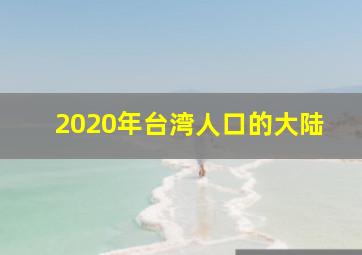 2020年台湾人口的大陆